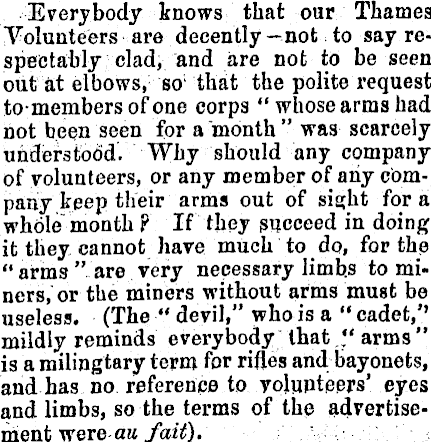 Everybody knows that our Thames Volunteers are decently—not to say respectably clad, and are not to be seen out at elbows, so that the polite request to members of one corps "whose arms had not been seen for a month" was scarcely understood. Why should any company of volunteers, or any member of any company keep their arms out of sight for a whole month? If they succeed in doing it they cannot have much to do, for the "arms" are very necessary limbs to miners, or the miners without arms must be useless. (The "devil," who is a "cadet," mildly reminds everybody that "arms" is a milingtary term for rifles and bayonets, and has no reference to volunteers' eyes and limbs, so the terms of the advertisement were au fait).